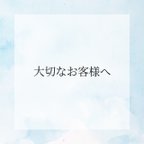 大切なお客様へ